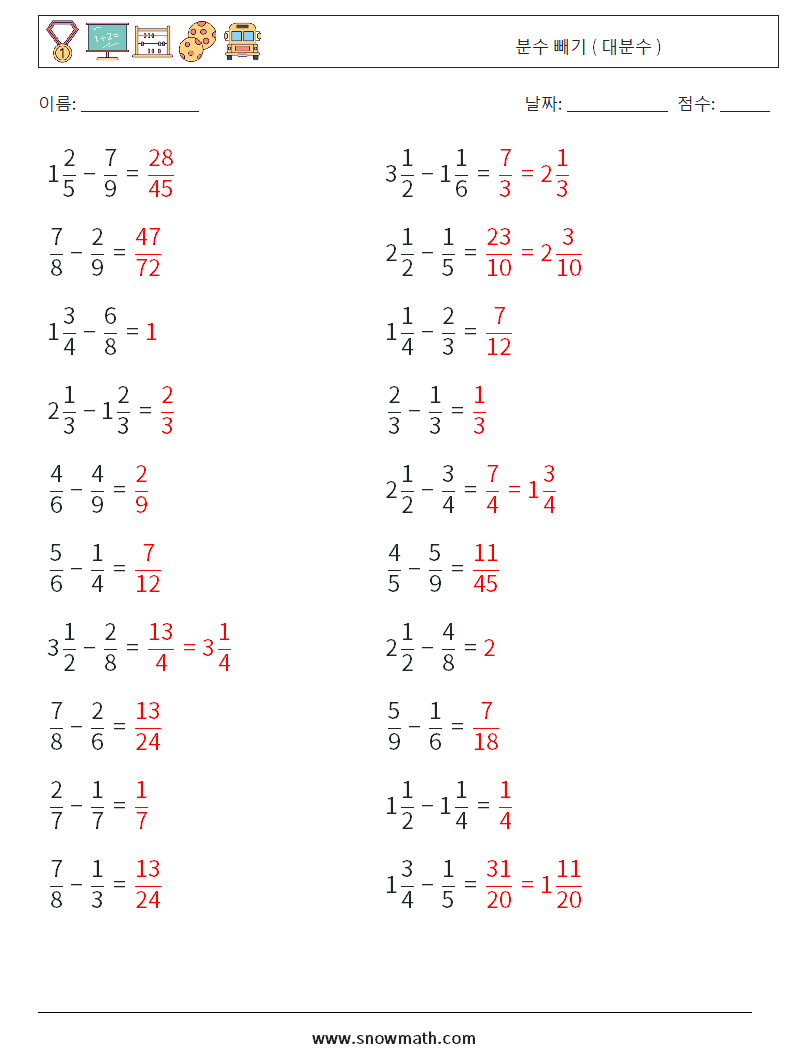 분수 빼기 ( 대분수 )

이름: ______________ 날짜: ____________ 점수: ______

$1\frac{2}{5} - \frac{7}{9} = \frac{28}{45}$

$\frac{7}{8} - \frac{2}{9} = \frac{47}{72}$

$1\frac{3}{4} - \frac{6}{8} = 1$

$2\frac{1}{3} - 1\frac{2}{3} = \frac{2}{3}$

$\frac{4}{6} - \frac{4}{9} = \frac{2}{9}$

$\frac{5}{6} - \frac{1}{4} = \frac{7}{12}$

$3\frac{1}{2} - \frac{2}{8} = \frac{13}{4} = 3\frac{1}{4}$

$\frac{7}{8} - \frac{2}{6} = \frac{13}{24}$

$\frac{2}{7} - \frac{1}{7} = \frac{1}{7}$

$\frac{7}{8} - \frac{1}{3} = \frac{13}{24}$

$3\frac{1}{2} - 1\frac{1}{6} = \frac{7}{3} = 2\frac{1}{3}$

$2\frac{1}{2} - \frac{1}{5} = \frac{23}{10} = 2\frac{3}{10}$

$1\frac{1}{4} - \frac{2}{3} = \frac{7}{12}$

$\frac{2}{3} - \frac{1}{3} = \frac{1}{3}$

$2\frac{1}{2} - \frac{3}{4} = \frac{7}{4} = 1\frac{3}{4}$

$\frac{4}{5} - \frac{5}{9} = \frac{11}{45}$

$2\frac{1}{2} - \frac{4}{8} = 2$

$\frac{5}{9} - \frac{1}{6} = \frac{7}{18}$

$1\frac{1}{2} - 1\frac{1}{4} = \frac{1}{4}$

$1\frac{3}{4} - \frac{1}{5} = \frac{31}{20} = 1\frac{11}{20}$

www.snowmath.com